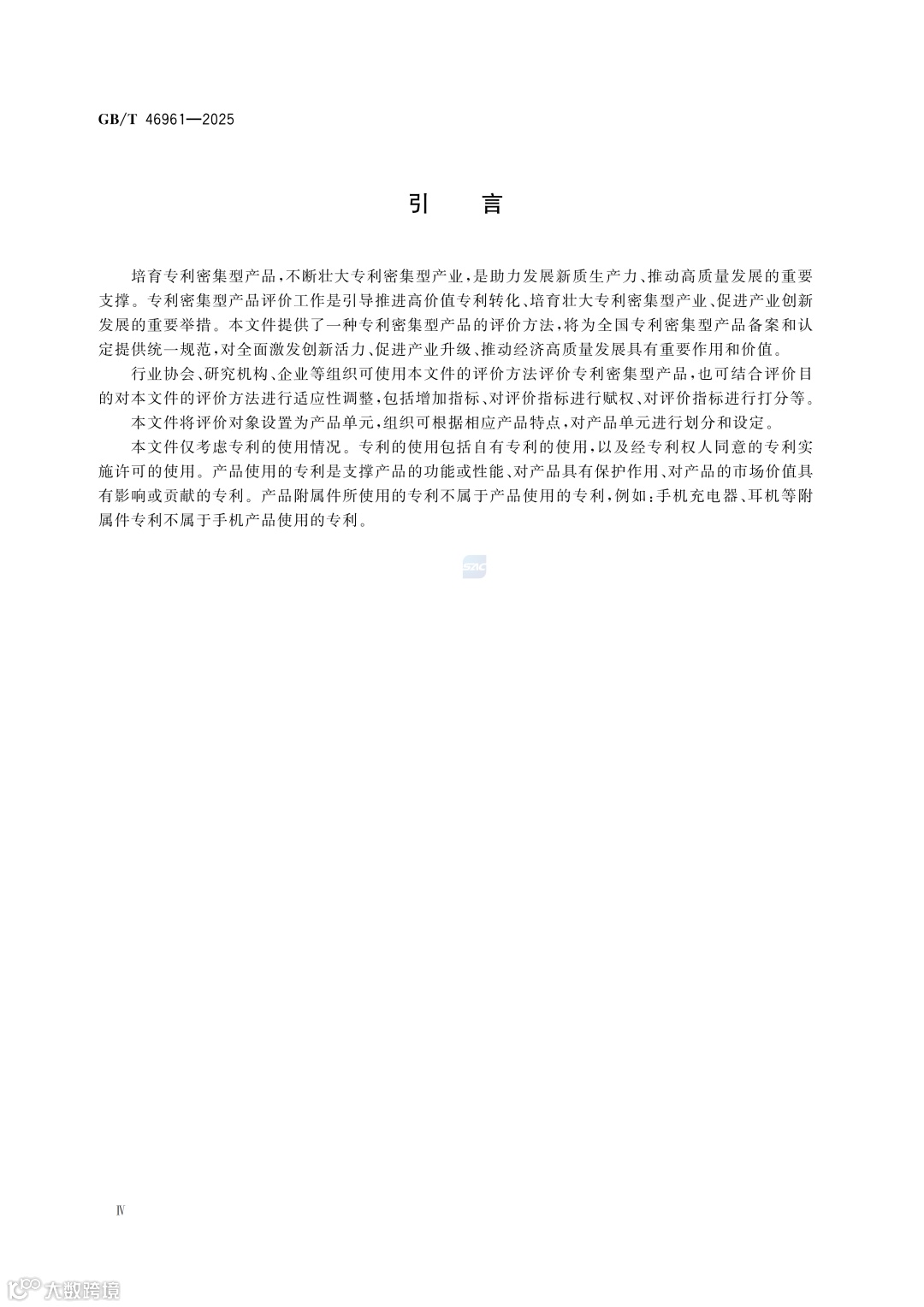 GB/T 46961—2025

引　言

培育专利密集型产品，不断壮大专利密集型产业，是助力发展新质生产力、推动高质量发展的重要支撑。专利密集型产品评价工作是引导推进高价值专利转化、培育壮大专利密集型产业、促进产业创新发展的重要举措。本文件提供了一种专利密集型产品的评价方法，将为全国专利密集型产品备案和认定提供统一规范，对全面激发创新活力、促进产业升级、推动经济高质量发展具有重要作用和价值。

行业协会、研究机构、企业等组织可使用本文件的评价方法评价专利密集型产品，也可结合评价目的对本文件的评价方法进行适应性调整，包括增加指标、对评价指标进行赋权、对评价指标进行打分等。

本文件将评价对象设置为产品单元，组织可根据相应产品特点，对产品单元进行划分和设定。

本文件仅考虑专利的使用情况。专利的使用包括自有专利的使用，以及经专利权人同意的专利实施许可的使用。产品使用的专利是支撑产品的功能或性能、对产品具有保护作用、对产品的市场价值具有影响或贡献的专利。产品附属件所使用的专利不属于产品使用的专利，例如：手机充电器、耳机等附属件专利不属于手机产品使用的专利。

SAC

Ⅳ

大数跨境